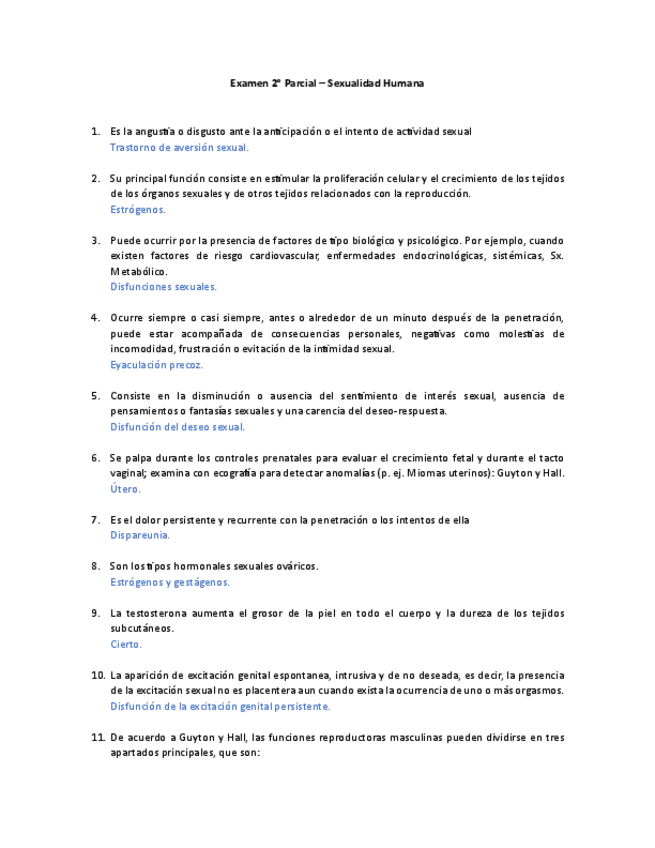 Examen 2° Parcial – Sexualidad Humana

1. Es la angustia o disgusto ante la anticipación o el intento de actividad sexual
Trastorno de aversión sexual.

2. Su principal función consiste en estimular la proliferación celular y el crecimiento de los tejidos de los órganos sexuales y de otros tejidos relacionados con la reproducción.
Estrógenos.

3. Puede ocurrir por la presencia de factores de tipo biológico y psicológico. Por ejemplo, cuando existen factores de riesgo cardiovascular, enfermedades endocrinológicas, sistémicas, Sx. Metabólico.
Disfunciones sexuales.

4. Ocurre siempre o casi siempre, antes o alrededor de un minuto después de la penetración, puede estar acompañada de consecuencias personales, negativas como molestias de incomodidad, frustración o evitación de la intimidad sexual.
Eyaculación precoz.

5. Consiste en la disminución o ausencia del sentimiento de interés sexual, ausencia de pensamientos o fantasías sexuales y una carencia del deseo-respuesta.
Disfunción del deseo sexual.

6. Se palpa durante los controles prenatales para evaluar el crecimiento fetal y durante el tacto vaginal; examina con ecografía para detectar anomalías (p. ej. Miomas uterinos): Guyton y Hall.
Útero.

7. Es el dolor persistente y recurrente con la penetración o los intentos de ella
Dispareunia.

8. Son los tipos hormonales sexuales ováricos.
Estrógenos y gestágenos.

9. La testosterona aumenta el grosor de la piel en todo el cuerpo y la dureza de los tejidos subcutáneos.
Cierto.

10. La aparición de excitación genital espontanea, intrusiva y de no deseada, es decir, la presencia de la excitación sexual no es placentera aun cuando exista la ocurrencia de uno o más orgasmos.
Disfunción de la excitación genital persistente.

11. De acuerdo a Guyton y Hall, las funciones reproductoras masculinas pueden dividirse en tres apartados principales, que son: